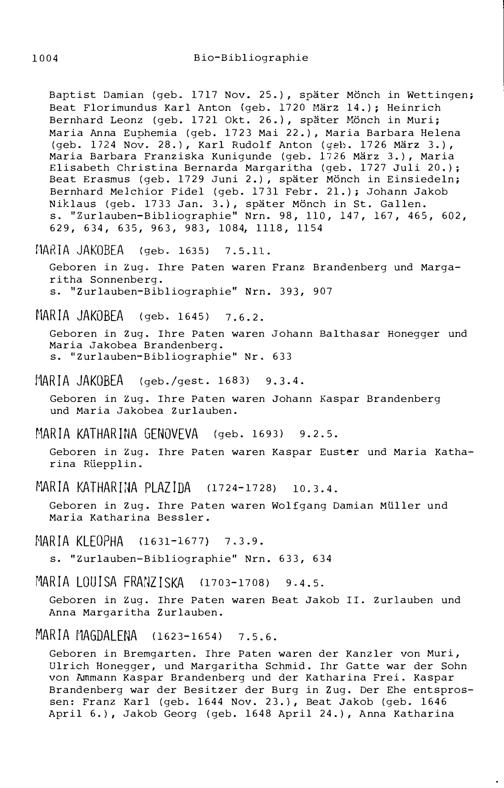 1004 Bio-Bibliographie

Baptist Damian (geb. 1717 Nov. 25.), später Mönch in Wettingen; Beat Florimundus Karl Anton (geb. 1720 März 14.); Heinrich Bernhard Leonz (geb. 1721 Okt. 26.), später Mönch in Muri; Maria Anna Euphemia (geb. 1723 Mai 22.), Maria Barbara Helena (geb. 1724 Nov. 28.), Karl Rudolf Anton (geb. 1726 März 3.), Maria Barbara Franziska Kunigunde (geb. 1726 März 3.), Maria Elisabeth Christina Bernarda Margaritha (geb. 1727 Juli 20.); Beat Erasmus (geb. 1729 Juni 2.), später Mönch in Einsiedeln; Bernhard Melchior Fidel (geb. 1731 Febr. 21.); Johann Jakob Niklaus (geb. 1733 Jan. 3.), später Mönch in St. Gallen.
s. "Zurlauben-Bibliographie" Nrn. 98, 110, 147, 167, 465, 602, 629, 634, 635, 963, 983, 1084, 1118, 1154

MARIA JAKOBEA (geb. 1635) 7.5.11.

Geboren in Zug. Ihre Paten waren Franz Brandenberg und Margaritha Sonnenberg.
s. "Zurlauben-Bibliographie" Nrn. 393, 907

MARIA JAKOBEA (geb. 1645) 7.6.2.

Geboren in Zug. Ihre Paten waren Johann Balthasar Honegger und Maria Jakobea Brandenberg.
s. "Zurlauben-Bibliographie" Nr. 633

MARIA JAKOBEA (geb./gest. 1683) 9.3.4.

Geboren in Zug. Ihre Paten waren Johann Kaspar Brandenberg und Maria Jakobea Zurlauben.

MARIA KATHARINA GENOVEVA (geb. 1693) 9.2.5.

Geboren in Zug. Ihre Paten waren Kaspar Euster und Maria Katharina Rüepplin.

MARIA KATHARINA PLAZIDA (1724-1728) 10.3.4.

Geboren in Zug. Ihre Paten waren Wolfgang Damian Müller und Maria Katharina Bessler.

MARIA KLEOPHA (1631-1677) 7.3.9.

s. "Zurlauben-Bibliographie" Nrn. 633, 634

MARIA LOUISA FRANZISKA (1703-1708) 9.4.5.

Geboren in Zug. Ihre Paten waren Beat Jakob II. Zurlauben und Anna Margaritha Zurlauben.

MARIA MAGDALENA (1623-1654) 7.5.6.

Geboren in Bremgarten. Ihre Paten waren der Kanzler von Muri, Ulrich Honegger, und Margaritha Schmid. Ihr Gatte war der Sohn von Ammann Kaspar Brandenberg und der Katharina Frei. Kaspar Brandenberg war der Besitzer der Burg in Zug. Der Ehe entsprossen: Franz Karl (geb. 1644 Nov. 23.), Beat Jakob (geb. 1646 April 6.), Jakob Georg (geb. 1648 April 24.), Anna Katharina